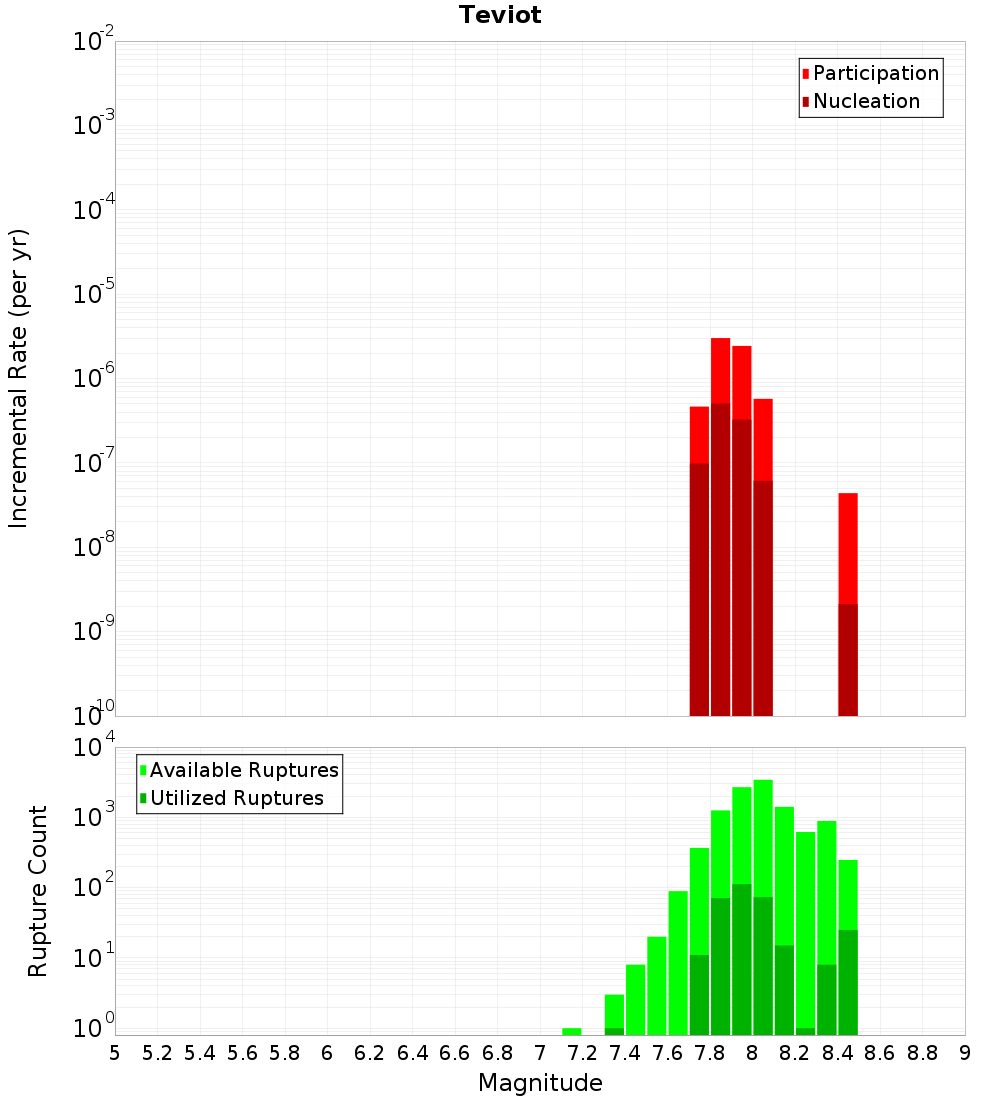 Teviot

Participation
Nucleation

Incremental Rate (per yr)

$10^{-2}$
$10^{-3}$
$10^{-4}$
$10^{-5}$
$10^{-6}$
$10^{-7}$
$10^{-8}$
$10^{-9}$
$10^{-10}$

Available Ruptures
Utilized Ruptures

Rupture Count

$10^{4}$
$10^{3}$
$10^{2}$
$10^{1}$
$10^{0}$

5 5.2 5.4 5.6 5.8 6 6.2 6.4 6.6 6.8 7 7.2 7.4 7.6 7.8 8 8.2 8.4 8.6 8.8 9

Magnitude